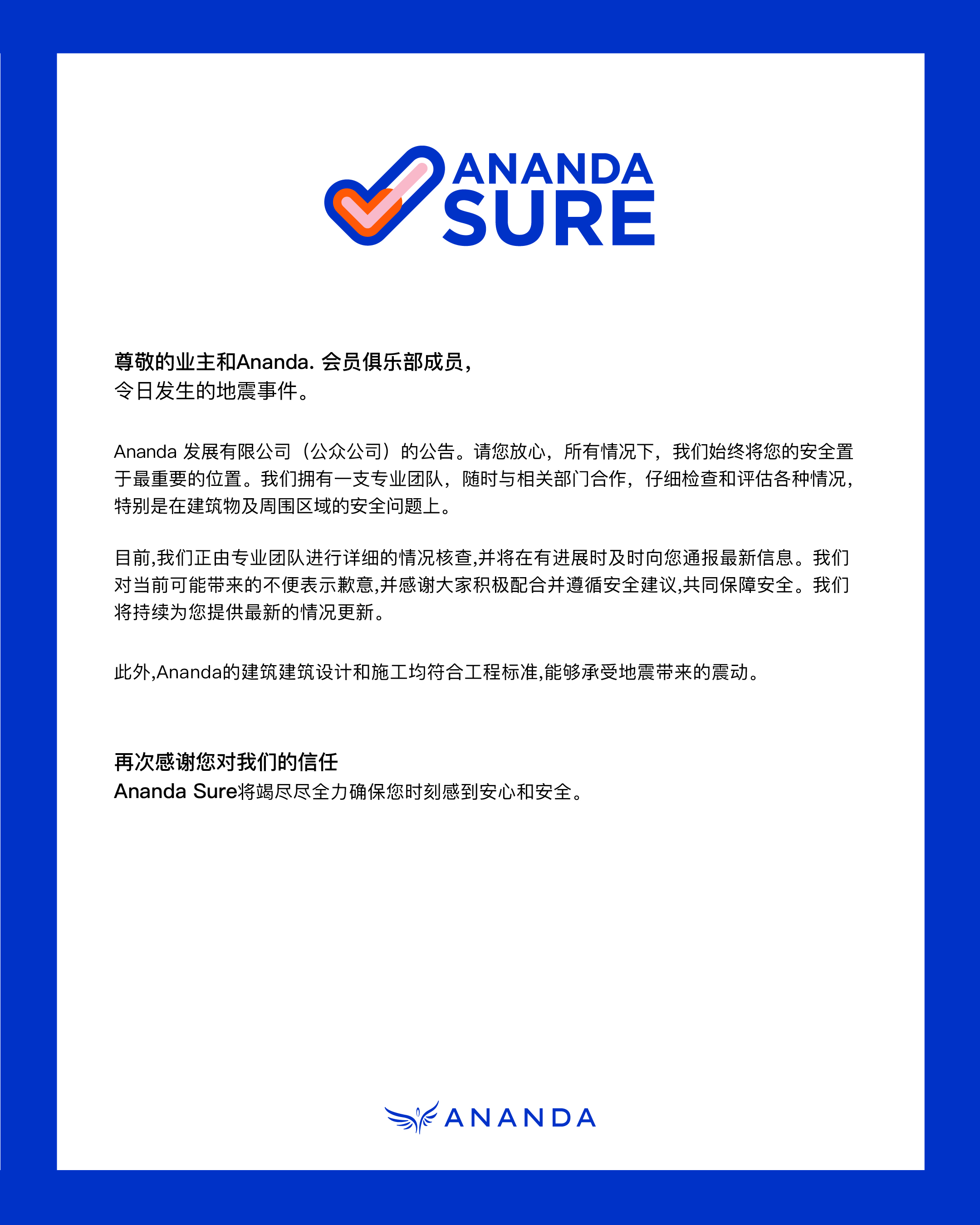 ANANDA SURE

尊敬的业主和Ananda. 会员俱乐部成员，
令日发生的地震事件。

Ananda 发展有限公司（公众公司）的公告。请您放心，所有情况下，我们始终将您的安全置于最重要的位置。我们拥有一支专业团队，随时与相关部门合作，仔细检查和评估各种情况，特别是在建筑物及周围区域的安全问题上。

目前,我们正由专业团队进行详细的情况核查,并将在有进展时及时向您通报最新信息。我们对当前可能带来的不便表示歉意,并感谢大家积极配合并遵循安全建议,共同保障安全。我们将持续为您提供最新的情况更新。

此外,Ananda的建筑建筑设计和施工均符合工程标准,能够承受地震带来的震动。

再次感谢您对我们的信任
Ananda Sure将竭尽尽全力确保您时刻感到安心和安全。

ANANDA